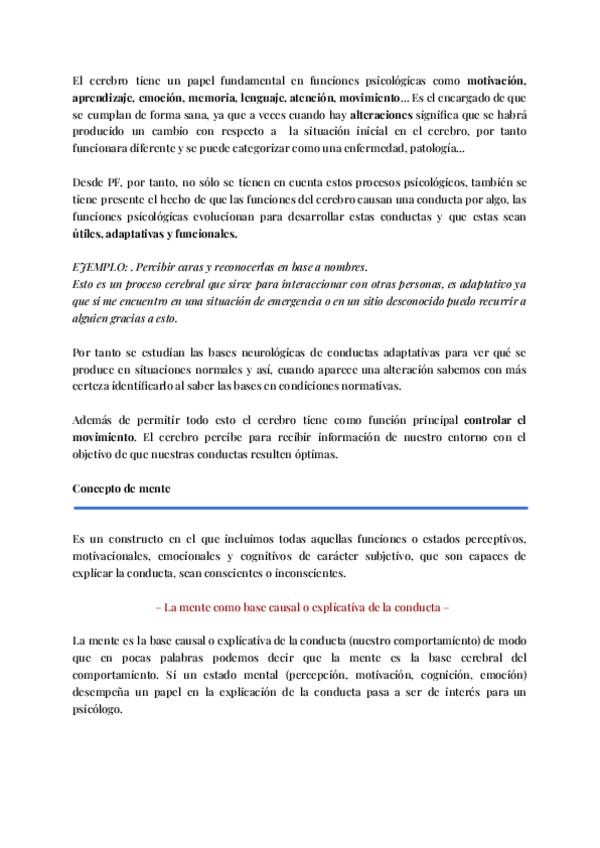 El cerebro tiene un papel fundamental en funciones psicológicas como motivación, aprendizaje, emoción, memoria, lenguaje, atención, movimiento... Es el encargado de que se cumplan de forma sana, ya que a veces cuando hay alteraciones significa que se habrá producido un cambio con respecto a la situación inicial en el cerebro, por tanto funcionara diferente y se puede categorizar como una enfermedad, patología...

Desde PF, por tanto, no sólo se tienen en cuenta estos procesos psicológicos, también se tiene presente el hecho de que las funciones del cerebro causan una conducta por algo, las funciones psicológicas evolucionan para desarrollar estas conductas y que estas sean útiles, adaptativas y funcionales.

EJEMPLO: . Percibir caras y reconocerlas en base a nombres.
Esto es un proceso cerebral que sirve para interaccionar con otras personas, es adaptativo ya que si me encuentro en una situación de emergencia o en un sitio desconocido puedo recurrir a alguien gracias a esto.

Por tanto se estudian las bases neurológicas de conductas adaptativas para ver qué se produce en situaciones normales y así, cuando aparece una alteración sabemos con más certeza identificarlo al saber las bases en condiciones normativas.

Además de permitir todo esto el cerebro tiene como función principal controlar el movimiento. El cerebro percibe para recibir información de nuestro entorno con el objetivo de que nuestras conductas resulten óptimas.

Concepto de mente

Es un constructo en el que incluimos todas aquellas funciones o estados perceptivos, motivacionales, emocionales y cognitivos de carácter subjetivo, que son capaces de explicar la conducta, sean conscientes o inconscientes.

– La mente como base causal o explicativa de la conducta –

La mente es la base causal o explicativa de la conducta (nuestro comportamiento) de modo que en pocas palabras podemos decir que la mente es la base cerebral del comportamiento. Si un estado mental (percepción, motivación, cognición, emoción) desempeña un papel en la explicación de la conducta pasa a ser de interés para un psicólogo.